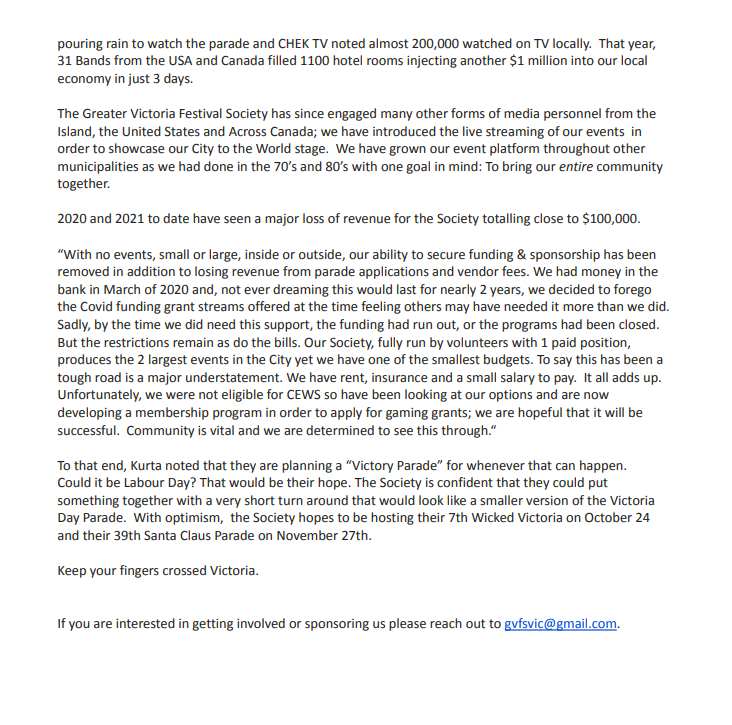 pouring rain to watch the parade and CHEK TV noted almost 200,000 watched on TV locally. That year, 31 Bands from the USA and Canada filled 1100 hotel rooms injecting another $1 million into our local economy in just 3 days.

The Greater Victoria Festival Society has since engaged many other forms of media personnel from the Island, the United States and Across Canada; we have introduced the live streaming of our events in order to showcase our City to the World stage. We have grown our event platform throughout other municipalities as we had done in the 70's and 80's with one goal in mind: To bring our entire community together.

2020 and 2021 to date have seen a major loss of revenue for the Society totalling close to $100,000.

"With no events, small or large, inside or outside, our ability to secure funding & sponsorship has been removed in addition to losing revenue from parade applications and vendor fees. We had money in the bank in March of 2020 and, not ever dreaming this would last for nearly 2 years, we decided to forego the Covid funding grant streams offered at the time feeling others may have needed it more than we did. Sadly, by the time we did need this support, the funding had run out, or the programs had been closed. But the restrictions remain as do the bills. Our Society, fully run by volunteers with 1 paid position, produces the 2 largest events in the City yet we have one of the smallest budgets. To say this has been a tough road is a major understatement. We have rent, insurance and a small salary to pay. It all adds up. Unfortunately, we were not eligible for CEWS so have been looking at our options and are now developing a membership program in order to apply for gaming grants; we are hopeful that it will be successful. Community is vital and we are determined to see this through."

To that end, Kurta noted that they are planning a "Victory Parade" for whenever that can happen. Could it be Labour Day? That would be their hope. The Society is confident that they could put something together with a very short turn around that would look like a smaller version of the Victoria Day Parade. With optimism, the Society hopes to be hosting their 7th Wicked Victoria on October 24 and their 39th Santa Claus Parade on November 27th.

Keep your fingers crossed Victoria.

If you are interested in getting involved or sponsoring us please reach out to gvfsvic@gmail.com.